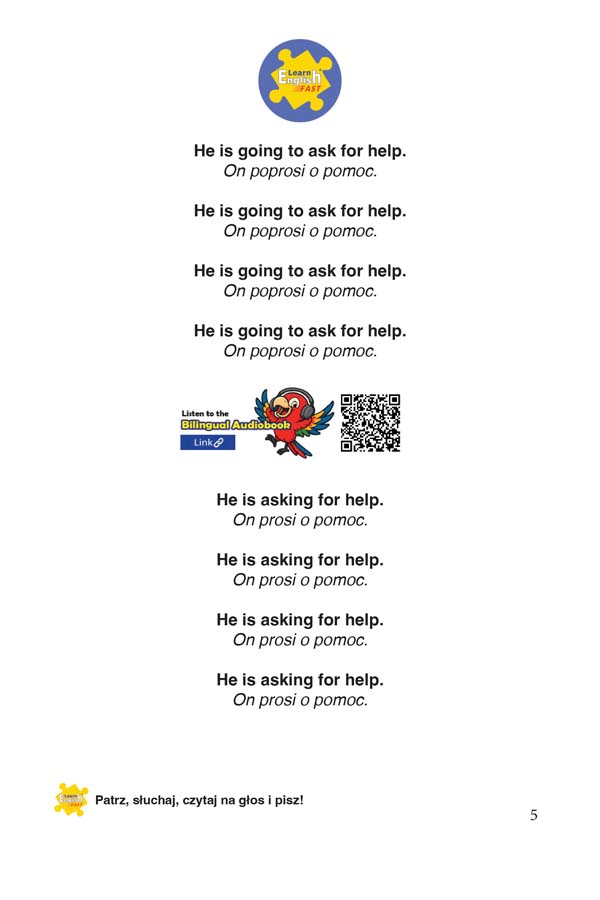 Learn English FAST

He is going to ask for help.
On poprosi o pomoc.

He is going to ask for help.
On poprosi o pomoc.

He is going to ask for help.
On poprosi o pomoc.

He is going to ask for help.
On poprosi o pomoc.

Listen to the
Bilingual Audiobook
Link

He is asking for help.
On prosi o pomoc.

He is asking for help.
On prosi o pomoc.

He is asking for help.
On prosi o pomoc.

He is asking for help.
On prosi o pomoc.

Learn English FAST

Patrz, słuchaj, czytaj na głos i pisz!

5